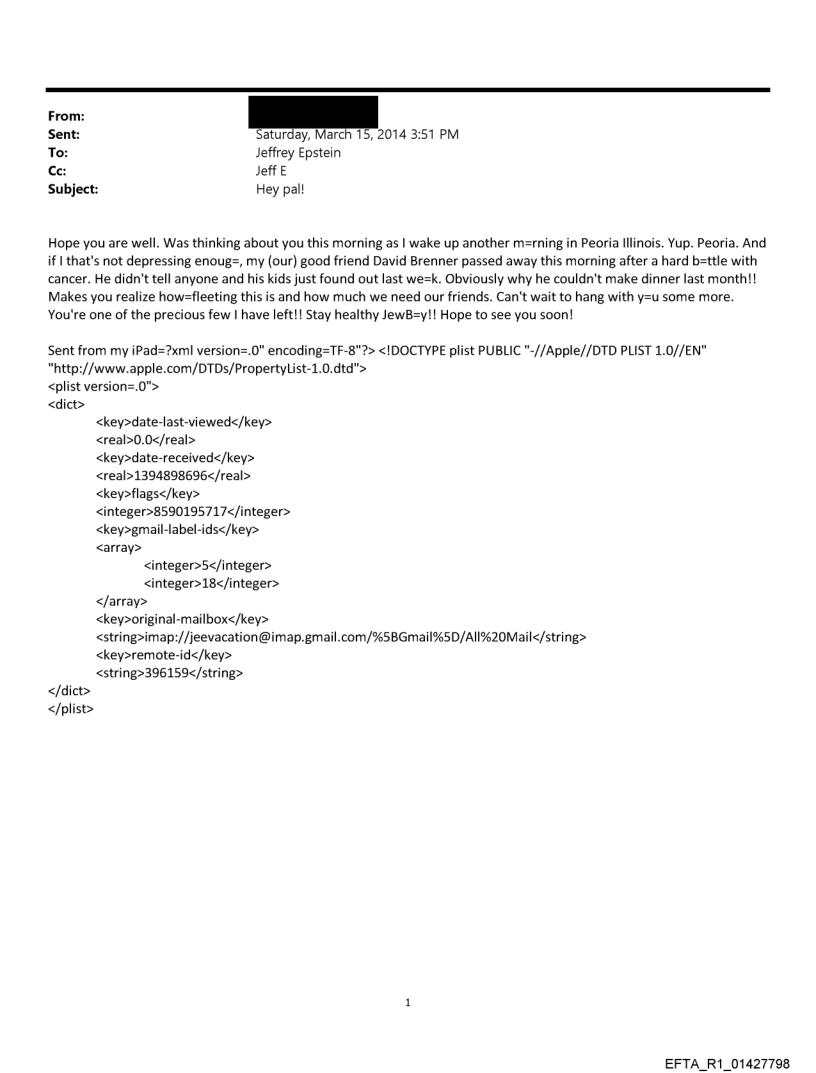 From:
Sent: Saturday, March 15, 2014 3:51 PM
To: Jeffrey Epstein
Cc: Jeff E
Subject: Hey pal!

Hope you are well. Was thinking about you this morning as I wake up another m=rning in Peoria Illinois. Yup. Peoria. And if I that's not depressing enoug=, my (our) good friend David Brenner passed away this morning after a hard b=ttle with cancer. He didn't tell anyone and his kids just found out last we=k. Obviously why he couldn't make dinner last month!! Makes you realize how=fleeting this is and how much we need our friends. Can't wait to hang with y=u some more. You're one of the precious few I have left!! Stay healthy JewB=y!! Hope to see you soon!

Sent from my iPad=?xml version=.0" encoding=TF-8"?> <!DOCTYPE plist PUBLIC "-//Apple//DTD PLIST 1.0//EN" "http://www.apple.com/DTDs/PropertyList-1.0.dtd">
<plist version=.0">
<dict>
<key>date-last-viewed</key>
<real>0.0</real>
<key>date-received</key>
<real>1394898696</real>
<key>flags</key>
<integer>8590195717</integer>
<key>gmail-label-ids</key>
<array>
<integer>5</integer>
<integer>18</integer>
</array>
<key>original-mailbox</key>
<string>imap://jeevacation@imap.gmail.com/%5BGmail%5D/All%20Mail</string>
<key>remote-id</key>
<string>396159</string>
</dict>
</plist>

1

EFTA_R1_01427798